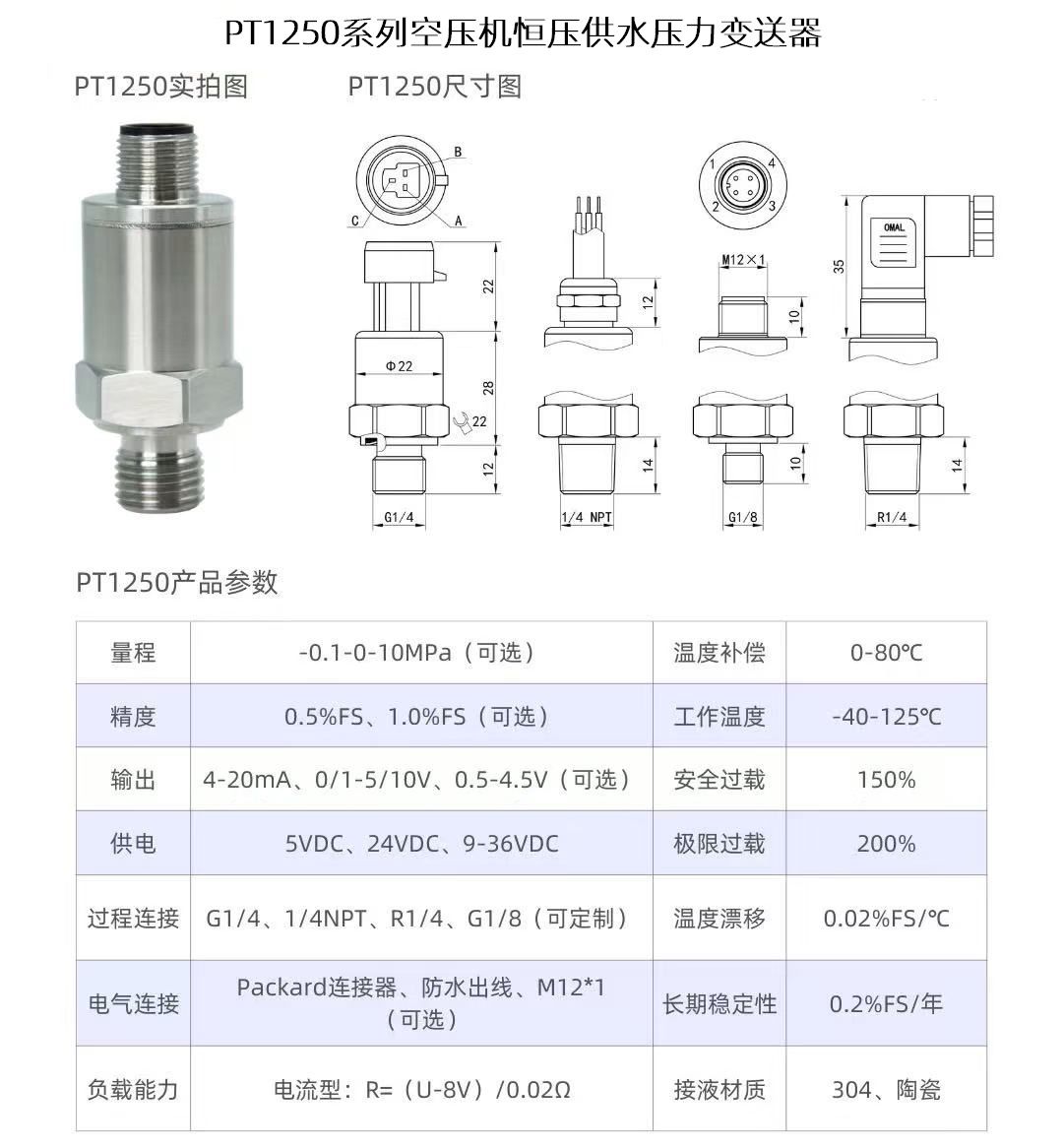 PT1250系列空压机恒压供水压力变送器

PT1250实拍图

PT1250尺寸图

B
C
A
22
Φ22
28
22
12
G1/4
12
14
1/4 NPT
1
4
2
3
M12×1
10
10
G1/8
OMAL
35
14
R1/4

PT1250产品参数

| 量程 | -0.1-0-10MPa（可选） | 温度补偿 | 0-80℃ |
|---|---|---|---|
| 精度 | 0.5%FS、1.0%FS（可选） | 工作温度 | -40-125℃ |
| 输出 | 4-20mA、0/1-5/10V、0.5-4.5V（可选） | 安全过载 | 150% |
| 供电 | 5VDC、24VDC、9-36VDC | 极限过载 | 200% |
| 过程连接 | G1/4、1/4NPT、R1/4、G1/8（可定制） | 温度漂移 | 0.02%FS/℃ |
| 电气连接 | Packard连接器、防水出线、M12*1（可选） | 长期稳定性 | 0.2%FS/年 |
| 负载能力 | 电流型：R=（U-8V）/0.02Ω | 接液材质 | 304、陶瓷 |